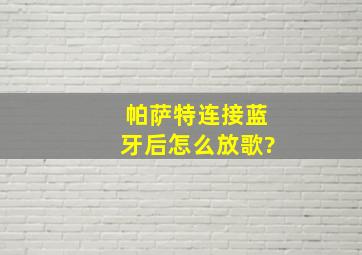 帕萨特连接蓝牙后怎么放歌?